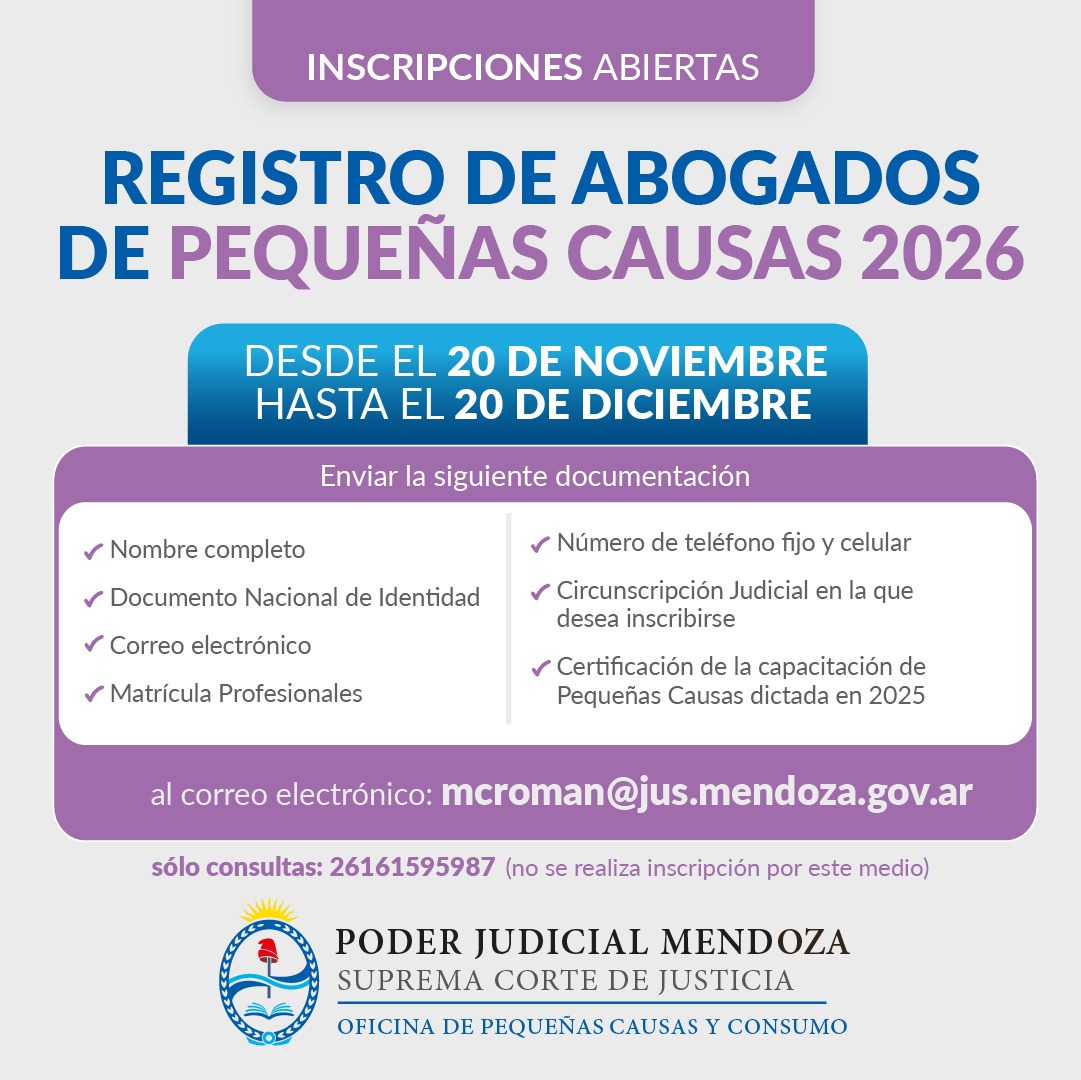 INSCRIPCIONES ABIERTAS

REGISTRO DE ABOGADOS DE PEQUEÑAS CAUSAS 2026

DESDE EL 20 DE NOVIEMBRE
HASTA EL 20 DE DICIEMBRE

Enviar la siguiente documentación

✔ Nombre completo
✔ Documento Nacional de Identidad
✔ Correo electrónico
✔ Matrícula Profesionales

✔ Número de teléfono fijo y celular
✔ Circunscripción Judicial en la que desea inscribirse
✔ Certificación de la capacitación de Pequeñas Causas dictada en 2025

al correo electrónico: mcroman@jus.mendoza.gov.ar

sólo consultas: 26161595987 (no se realiza inscripción por este medio)

PODER JUDICIAL MENDOZA
SUPREMA CORTE DE JUSTICIA
OFICINA DE PEQUEÑAS CAUSAS Y CONSUMO